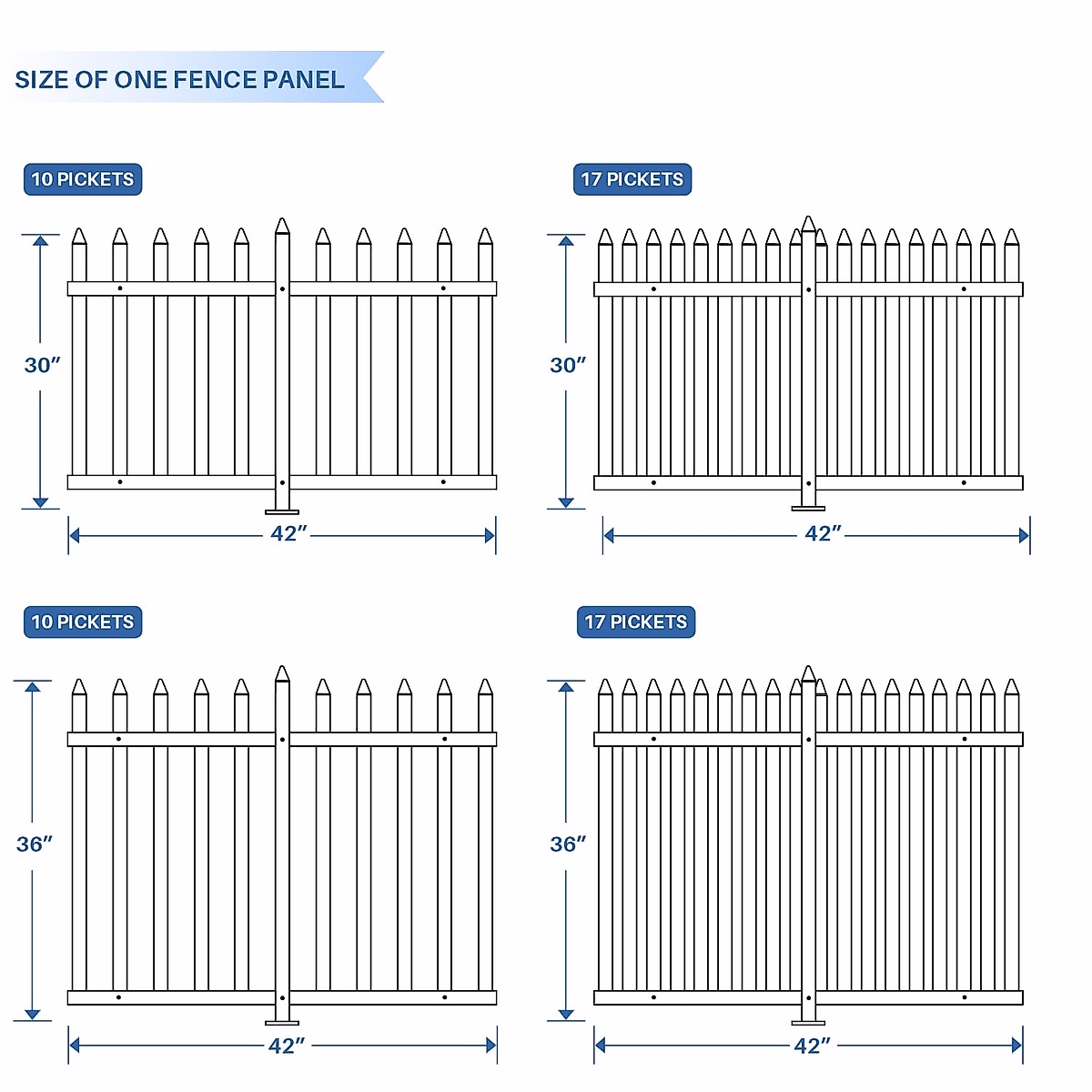 SIZE OF ONE FENCE PANEL

10 PICKETS

30″

42″

17 PICKETS

30″

42″

10 PICKETS

36″

42″

17 PICKETS

36″

42″